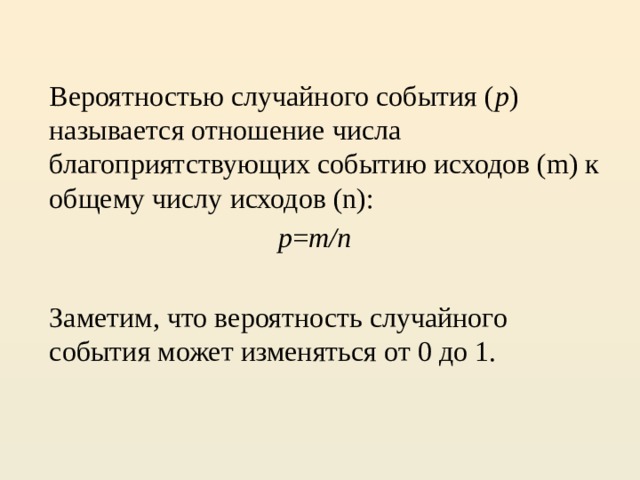 Вероятностью случайного события ($p$) называется отношение числа благоприятствующих событию исходов (m) к общему числу исходов (n):

$p=m/n$

Заметим, что вероятность случайного события может изменяться от 0 до 1.